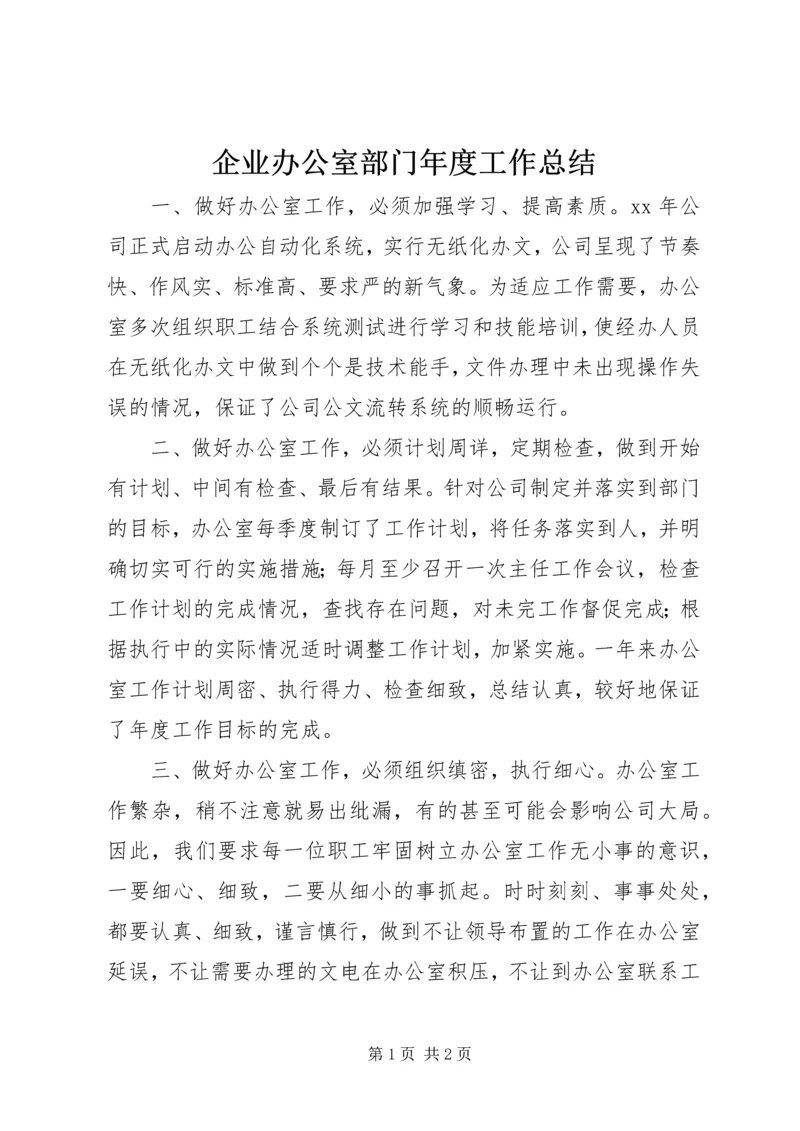 企业办公室部门年度工作总结

一、做好办公室工作，必须加强学习、提高素质。xx 年公司正式启动办公自动化系统，实行无纸化办文，公司呈现了节奏快、作风实、标准高、要求严的新气象。为适应工作需要，办公室多次组织职工结合系统测试进行学习和技能培训，使经办人员在无纸化办文中做到个个是技术能手，文件办理中未出现操作失误的情况，保证了公司公文流转系统的顺畅运行。

二、做好办公室工作，必须计划周详，定期检查，做到开始有计划、中间有检查、最后有结果。针对公司制定并落实到部门的目标，办公室每季度制订了工作计划，将任务落实到人，并明确切实可行的实施措施；每月至少召开一次主任工作会议，检查工作计划的完成情况，查找存在问题，对未完工作督促完成；根据执行中的实际情况适时调整工作计划，加紧实施。一年来办公室工作计划周密、执行得力、检查细致，总结认真，较好地保证了年度工作目标的完成。

三、做好办公室工作，必须组织缜密，执行细心。办公室工作繁杂，稍不注意就易出纰漏，有的甚至可能会影响公司大局。因此，我们要求每一位职工牢固树立办公室工作无小事的意识，一要细心、细致，二要从细小的事抓起。时时刻刻、事事处处，都要认真、细致，谨言慎行，做到不让领导布置的工作在办公室延误，不让需要办理的文电在办公室积压，不让到办公室联系工

第 1 页 共 2 页